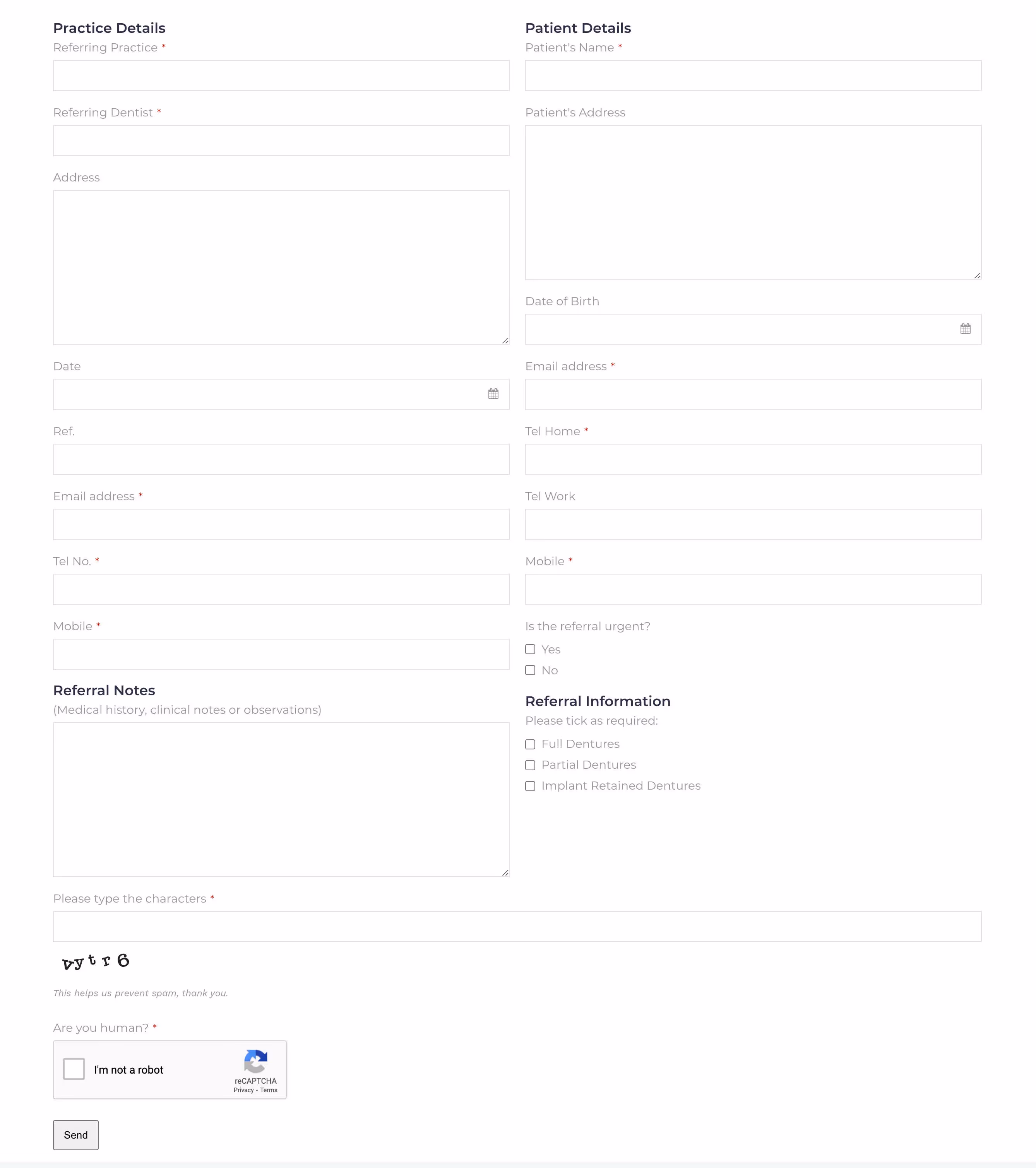 Practice Details
Referring Practice *

Referring Dentist *

Address

Date

Ref.

Email address *

Tel No. *

Mobile *

Referral Notes
(Medical history, clinical notes or observations)

Patient Details
Patient's Name *

Patient's Address

Date of Birth

Email address *

Tel Home *

Tel Work

Mobile *

Is the referral urgent?
Yes
No

Referral Information
Please tick as required:
Full Dentures
Partial Dentures
Implant Retained Dentures

Please type the characters *

vytr6

This helps us prevent spam, thank you.

Are you human? *

I'm not a robot
reCAPTCHA
Privacy - Terms

Send